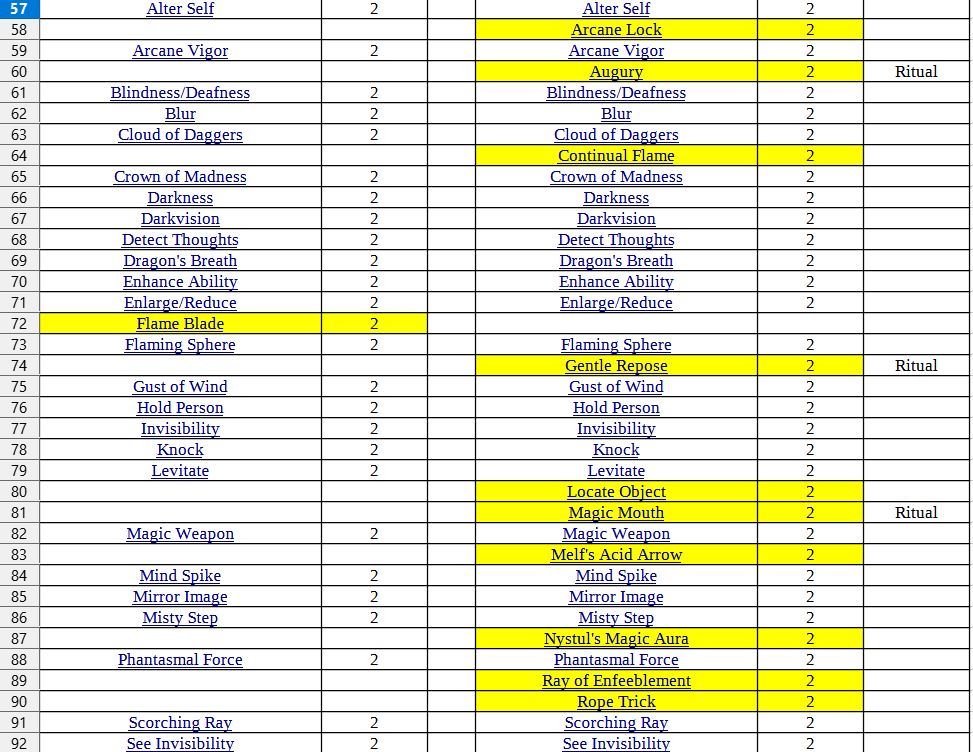 | 57 | Alter Self | 2 | | Alter Self | 2 | |
|---|---|---|---|---|---|---|
| 58 | | | | Arcane Lock | 2 | |
| 59 | Arcane Vigor | 2 | | Arcane Vigor | 2 | |
| 60 | | | | Augury | 2 | Ritual |
| 61 | Blindness/Deafness | 2 | | Blindness/Deafness | 2 | |
| 62 | Blur | 2 | | Blur | 2 | |
| 63 | Cloud of Daggers | 2 | | Cloud of Daggers | 2 | |
| 64 | | | | Continual Flame | 2 | |
| 65 | Crown of Madness | 2 | | Crown of Madness | 2 | |
| 66 | Darkness | 2 | | Darkness | 2 | |
| 67 | Darkvision | 2 | | Darkvision | 2 | |
| 68 | Detect Thoughts | 2 | | Detect Thoughts | 2 | |
| 69 | Dragon's Breath | 2 | | Dragon's Breath | 2 | |
| 70 | Enhance Ability | 2 | | Enhance Ability | 2 | |
| 71 | Enlarge/Reduce | 2 | | Enlarge/Reduce | 2 | |
| 72 | Flame Blade | 2 | | | | |
| 73 | Flaming Sphere | 2 | | Flaming Sphere | 2 | |
| 74 | | | | Gentle Repose | 2 | Ritual |
| 75 | Gust of Wind | 2 | | Gust of Wind | 2 | |
| 76 | Hold Person | 2 | | Hold Person | 2 | |
| 77 | Invisibility | 2 | | Invisibility | 2 | |
| 78 | Knock | 2 | | Knock | 2 | |
| 79 | Levitate | 2 | | Levitate | 2 | |
| 80 | | | | Locate Object | 2 | |
| 81 | | | | Magic Mouth | 2 | Ritual |
| 82 | Magic Weapon | 2 | | Magic Weapon | 2 | |
| 83 | | | | Melf's Acid Arrow | 2 | |
| 84 | Mind Spike | 2 | | Mind Spike | 2 | |
| 85 | Mirror Image | 2 | | Mirror Image | 2 | |
| 86 | Misty Step | 2 | | Misty Step | 2 | |
| 87 | | | | Nystul's Magic Aura | 2 | |
| 88 | Phantasmal Force | 2 | | Phantasmal Force | 2 | |
| 89 | | | | Ray of Enfeeblement | 2 | |
| 90 | | | | Rope Trick | 2 | |
| 91 | Scorching Ray | 2 | | Scorching Ray | 2 | |
| 92 | See Invisibility | 2 | | See Invisibility | 2 | |